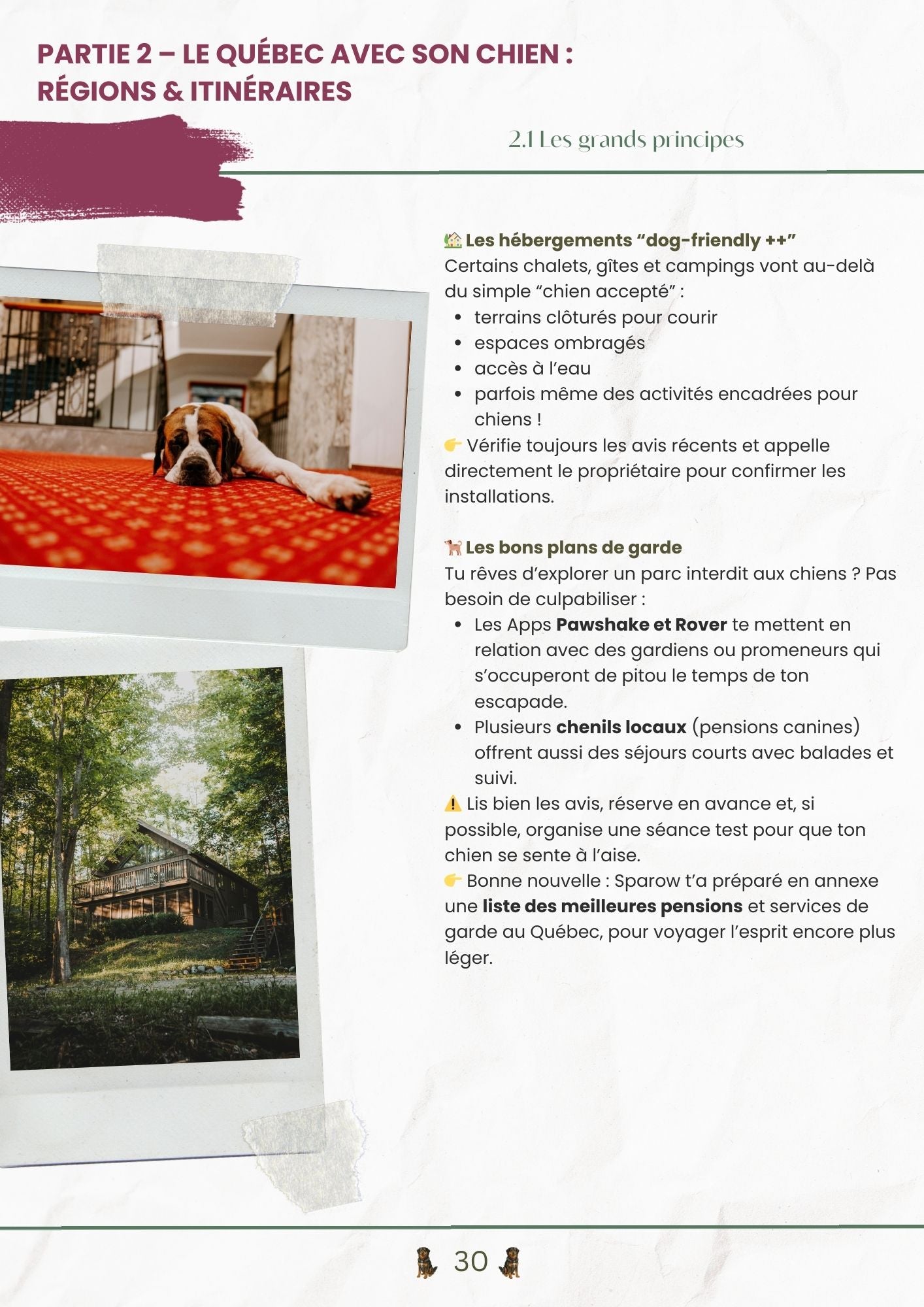 PARTIE 2 – LE QUÉBEC AVEC SON CHIEN : RÉGIONS & ITINÉRAIRES

2.1 Les grands principes

🏡 Les hébergements "dog-friendly ++"
Certains chalets, gîtes et campings vont au-delà du simple "chien accepté" :
• terrains clôturés pour courir
• espaces ombragés
• accès à l'eau
• parfois même des activités encadrées pour chiens !
👉 Vérifie toujours les avis récents et appelle directement le propriétaire pour confirmer les installations.

🐕 Les bons plans de garde
Tu rêves d'explorer un parc interdit aux chiens ? Pas besoin de culpabiliser :
• Les Apps Pawshake et Rover te mettent en relation avec des gardiens ou promeneurs qui s'occuperont de pitou le temps de ton escapade.
• Plusieurs chenils locaux (pensions canines) offrent aussi des séjours courts avec balades et suivi.
⚠️ Lis bien les avis, réserve en avance et, si possible, organise une séance test pour que ton chien se sente à l'aise.
👉 Bonne nouvelle : Sparow t'a préparé en annexe une liste des meilleures pensions et services de garde au Québec, pour voyager l'esprit encore plus léger.

30